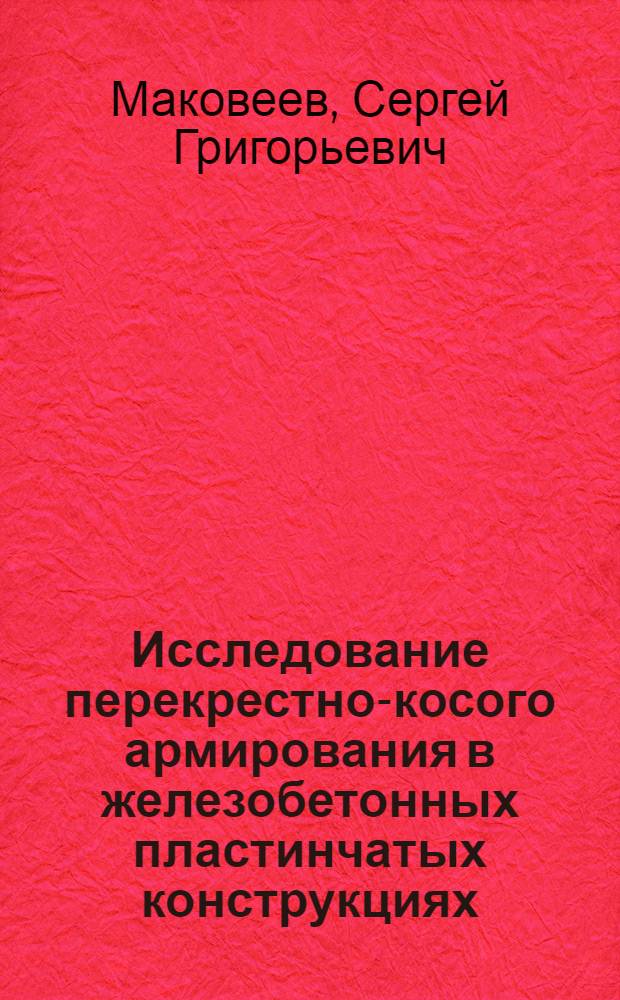 Маковеев, Сергей Григорьевич

Исследование перекрестно-косого армирования в железобетонных пластинчатых конструкциях